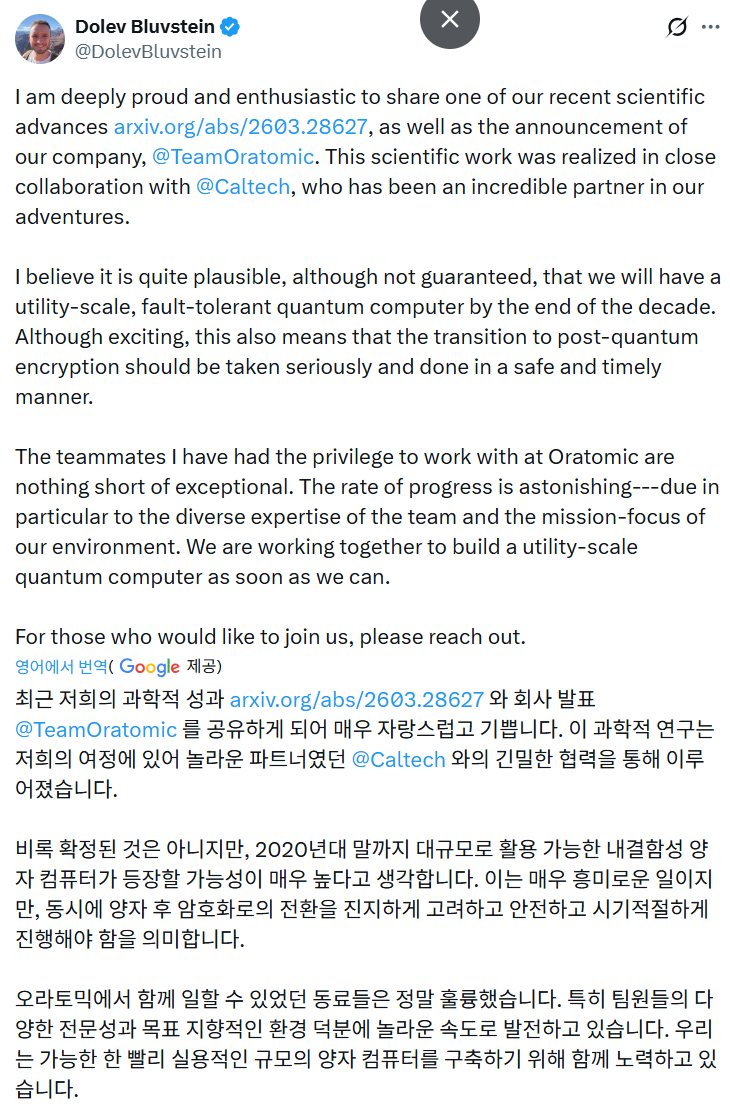 Dolev Bluvstein
@DolevBluvstein

I am deeply proud and enthusiastic to share one of our recent scientific advances arxiv.org/abs/2603.28627, as well as the announcement of our company, @TeamOratomic. This scientific work was realized in close collaboration with @Caltech, who has been an incredible partner in our adventures.

I believe it is quite plausible, although not guaranteed, that we will have a utility-scale, fault-tolerant quantum computer by the end of the decade. Although exciting, this also means that the transition to post-quantum encryption should be taken seriously and done in a safe and timely manner.

The teammates I have had the privilege to work with at Oratomic are nothing short of exceptional. The rate of progress is astonishing---due in particular to the diverse expertise of the team and the mission-focus of our environment. We are working together to build a utility-scale quantum computer as soon as we can.

For those who would like to join us, please reach out.

영어에서 번역( Google 제공)

최근 저희의 과학적 성과 arxiv.org/abs/2603.28627 와 회사 발표 @TeamOratomic 를 공유하게 되어 매우 자랑스럽고 기쁩니다. 이 과학적 연구는 저희의 여정에 있어 놀라운 파트너였던 @Caltech 와의 긴밀한 협력을 통해 이루어졌습니다.

비록 확정된 것은 아니지만, 2020년대 말까지 대규모로 활용 가능한 내결함성 양자 컴퓨터가 등장할 가능성이 매우 높다고 생각합니다. 이는 매우 흥미로운 일이지만, 동시에 양자 후 암호화로의 전환을 진지하게 고려하고 안전하고 시기적절하게 진행해야 함을 의미합니다.

오라토믹에서 함께 일할 수 있었던 동료들은 정말 훌륭했습니다. 특히 팀원들의 다양한 전문성과 목표 지향적인 환경 덕분에 놀라운 속도로 발전하고 있습니다. 우리는 가능한 한 빨리 실용적인 규모의 양자 컴퓨터를 구축하기 위해 함께 노력하고 있습니다.